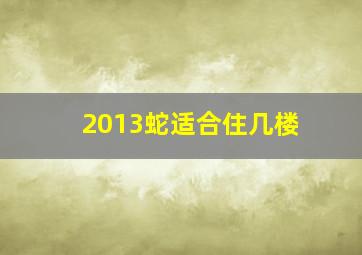 2013蛇适合住几楼